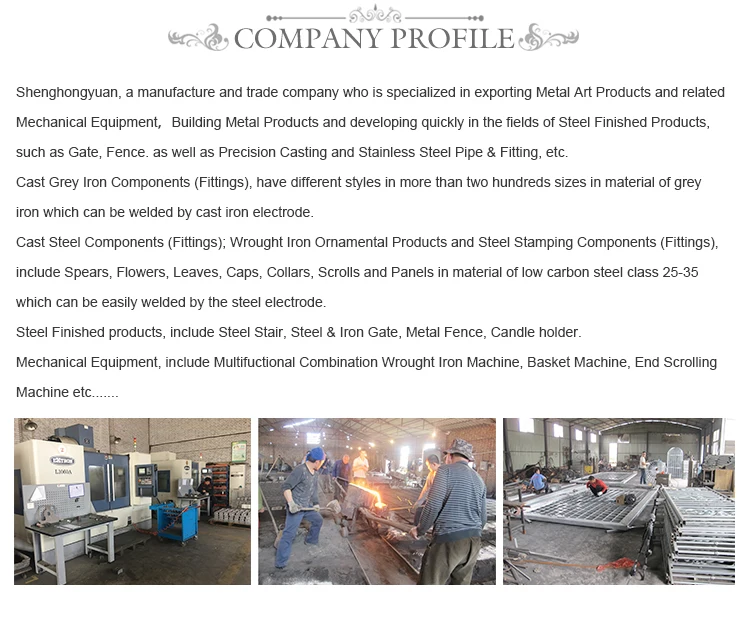 COMPANY PROFILE

Shenghongyuan, a manufacture and trade company who is specialized in exporting Metal Art Products and related Mechanical Equipment, Building Metal Products and developing quickly in the fields of Steel Finished Products, such as Gate, Fence. as well as Precision Casting and Stainless Steel Pipe & Fitting, etc.

Cast Grey Iron Components (Fittings), have different styles in more than two hundreds sizes in material of grey iron which can be welded by cast iron electrode.

Cast Steel Components (Fittings); Wrought Iron Ornamental Products and Steel Stamping Components (Fittings), include Spears, Flowers, Leaves, Caps, Collars, Scrolls and Panels in material of low carbon steel class 25-35 which can be easily welded by the steel electrode.

Steel Finished products, include Steel Stair, Steel & Iron Gate, Metal Fence, Candle holder.

Mechanical Equipment, include Multifuctional Combination Wrought Iron Machine, Basket Machine, End Scrolling Machine etc.......